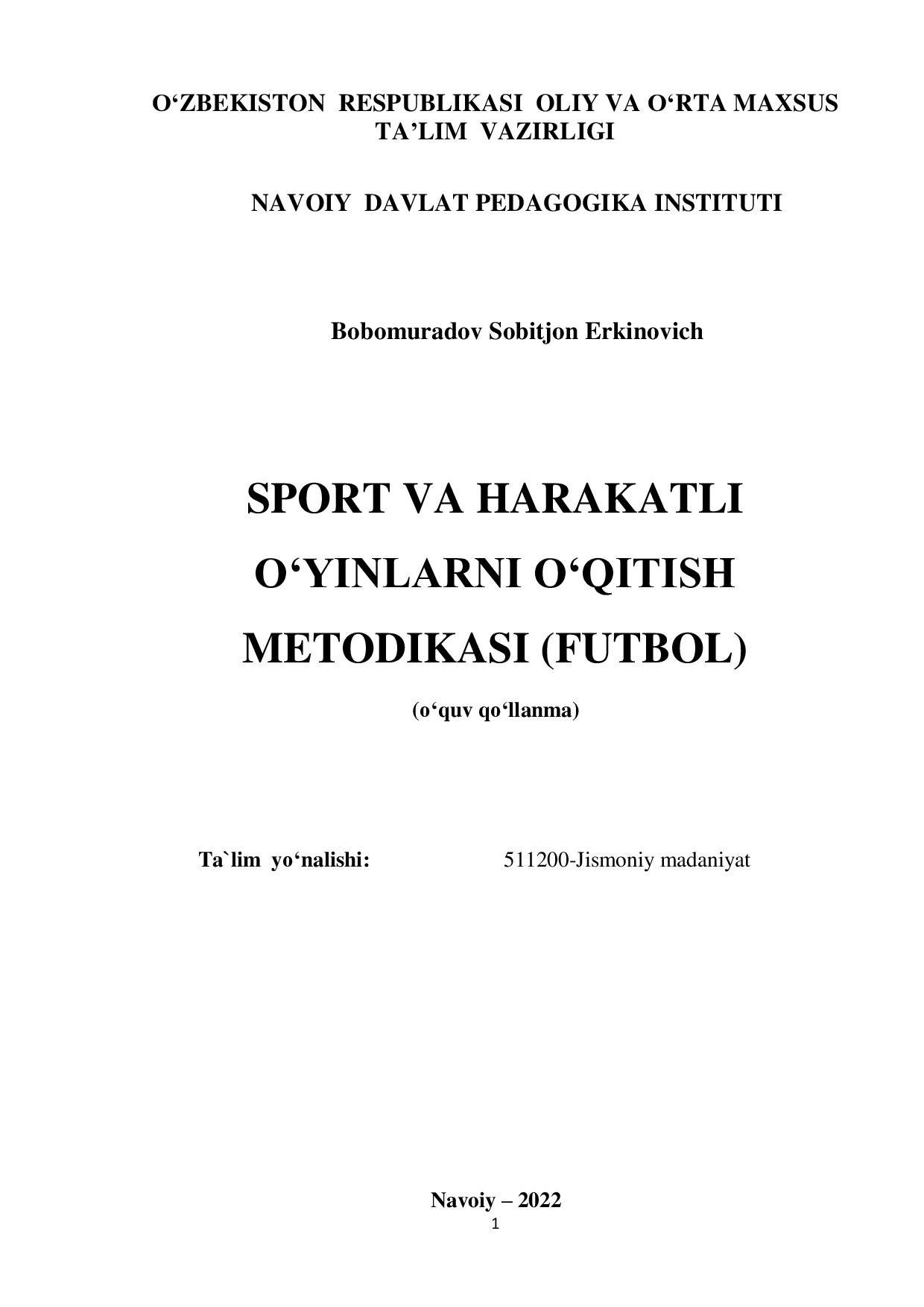 O‘ZBEKISTON RESPUBLIKASI OLIY VA O‘RTA MAXSUS TA’LIM VAZIRLIGI

NAVOIY DAVLAT PEDAGOGIKA INSTITUTI

Bobomuradov Sobitjon Erkinovich

SPORT VA HARAKATLI O‘YINLARNI O‘QITISH METODIKASI (FUTBOL)

(o‘quv qo‘llanma)

Ta`lim yo‘nalishi: 511200-Jismoniy madaniyat

Navoiy – 2022

1